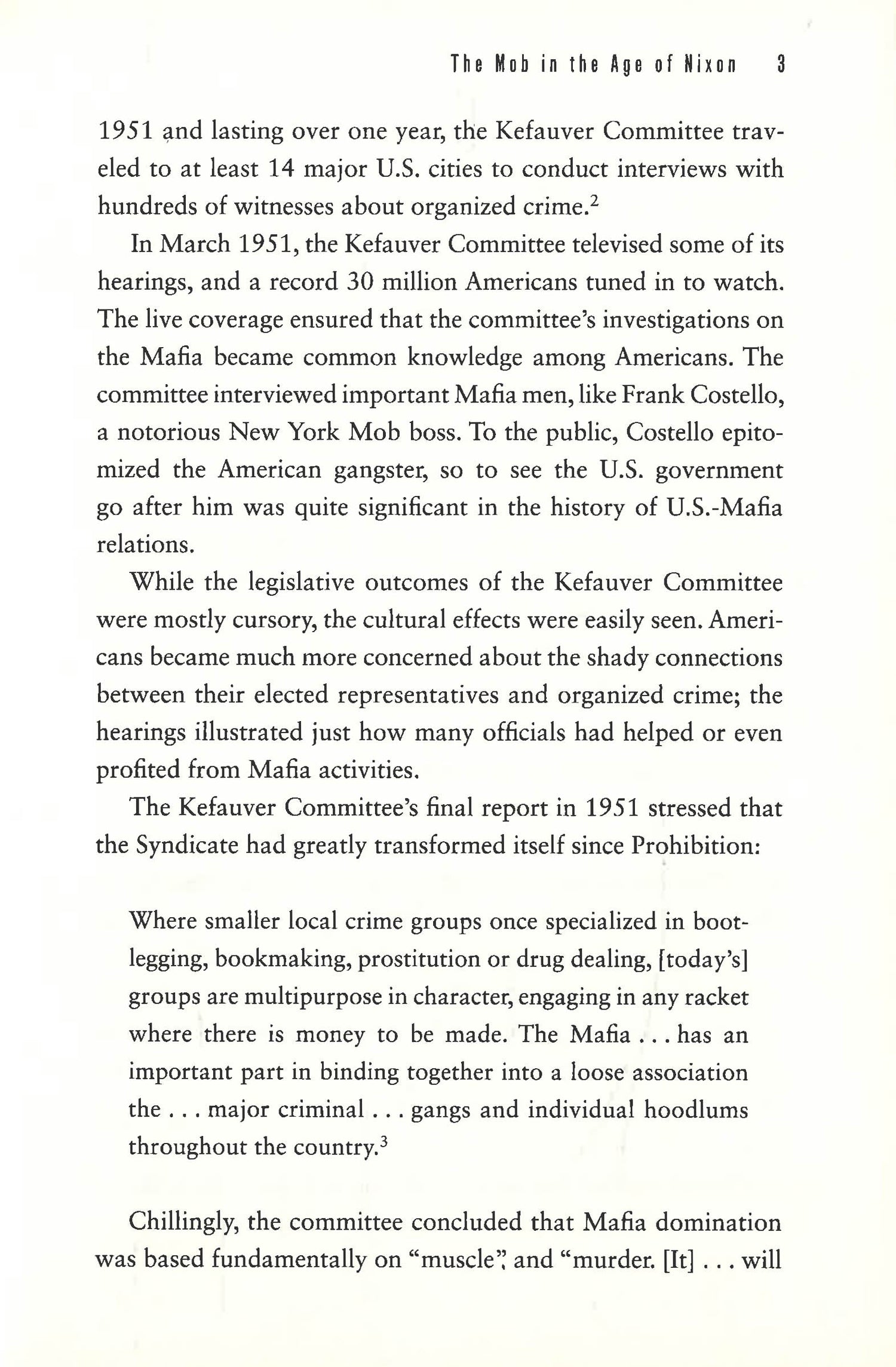 The Mob in the Age of Nixon 3

1951 and lasting over one year, the Kefauver Committee traveled to at least 14 major U.S. cities to conduct interviews with hundreds of witnesses about organized crime.$^2$

In March 1951, the Kefauver Committee televised some of its hearings, and a record 30 million Americans tuned in to watch. The live coverage ensured that the committee's investigations on the Mafia became common knowledge among Americans. The committee interviewed important Mafia men, like Frank Costello, a notorious New York Mob boss. To the public, Costello epitomized the American gangster, so to see the U.S. government go after him was quite significant in the history of U.S.-Mafia relations.

While the legislative outcomes of the Kefauver Committee were mostly cursory, the cultural effects were easily seen. Americans became much more concerned about the shady connections between their elected representatives and organized crime; the hearings illustrated just how many officials had helped or even profited from Mafia activities.

The Kefauver Committee's final report in 1951 stressed that the Syndicate had greatly transformed itself since Prohibition:

Where smaller local crime groups once specialized in bootlegging, bookmaking, prostitution or drug dealing, [today's] groups are multipurpose in character, engaging in any racket where there is money to be made. The Mafia . . . has an important part in binding together into a loose association the . . . major criminal . . . gangs and individual hoodlums throughout the country.$^3$

Chillingly, the committee concluded that Mafia domination was based fundamentally on "muscle", and "murder. [It] . . . will